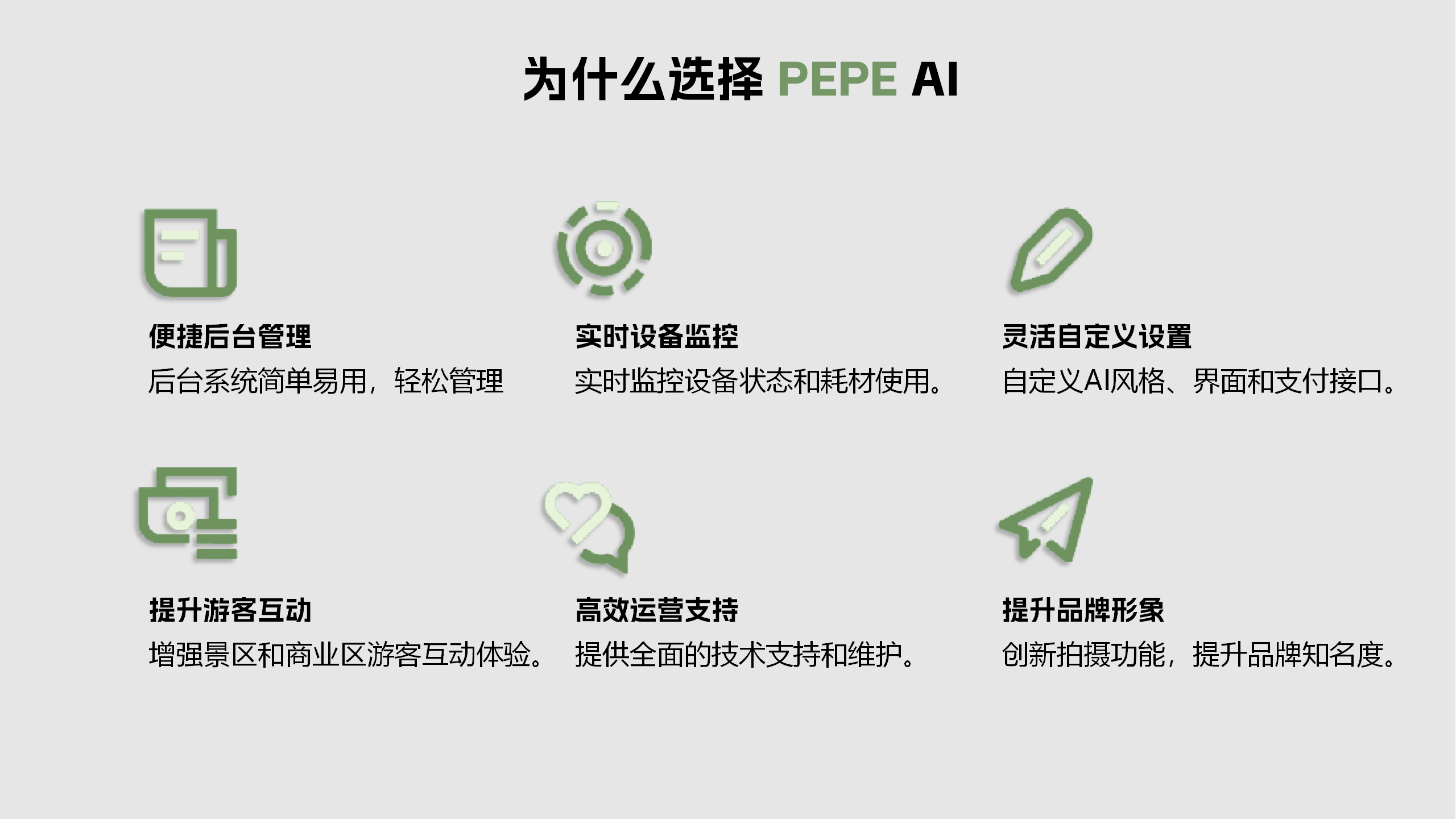 为什么选择 PEPE AI

便捷后台管理

后台系统简单易用，轻松管理

实时设备监控

实时监控设备状态和耗材使用。

灵活自定义设置

自定义AI风格、界面和支付接口。

提升游客互动

增强景区和商业区游客互动体验。

高效运营支持

提供全面的技术支持和维护。

提升品牌形象

创新拍摄功能，提升品牌知名度。